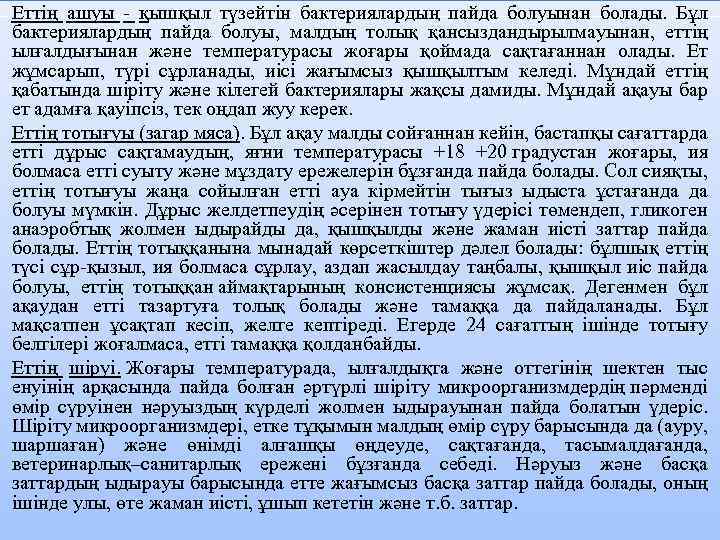 Еттің ашуы - қышқыл түзейтін бактериялардың пайда болуынан болады. Бұл бактериялардың пайда болуы, малдың толық қансыздандырылмауынан, еттің ылғалдығынан және температурасы жоғары қоймада сақтағаннан олады. Ет жұмсарып, түрі сұрланады, иісі жағымсыз қышқылтым келеді. Мұндай еттің қабатында шіріту және кілегей бактериялары жақсы дамиды. Мұндай ақауы бар ет адамға қауіпсіз, тек оңдап жуу керек.

Еттің тотығуы (загар мяса). Бұл ақау малды сойғаннан кейін, бастапқы сағаттарда етті дұрыс сақтамаудың, яғни температурасы +18 +20 градустан жоғары, ия болмаса етті суыту және мұздату ережелерін бұзғанда пайда болады. Сол сияқты, еттің тотығуы жаңа сойылған етті ауа кірмейтін тығыз ыдыста ұстағанда да болуы мүмкін. Дұрыс желдетпеудің әсерінен тотығу үдерісі төмендеп, гликоген анаэробтық жолмен ыдырайды да, қышқылды және жаман иісті заттар пайда болады. Еттің тотыққанына мынадай көрсеткіштер дәлел болады: бұлшық еттің түсі сұр-қызыл, ия болмаса сұрлау, аздап жасылдау таңбалы, қышқыл иіс пайда болуы, еттің тотыққан аймақтарының консистенциясы жұмсақ. Дегенмен бұл ақаудан етті тазартуға толық болады және тамаққа да пайдаланады. Бұл мақсатпен ұсақтап кесіп, желге кептіреді. Егерде 24 сағаттың ішінде тотығу белгілері жоғалмаса, етті тамаққа қолданбайды.

Еттің шіруі. Жоғары температурада, ылғалдықта және оттегінің шектен тыс енуінің арқасында пайда болған әртүрлі шіріту микроорганизмдердің пәрменді өмір сүруінен нәруыздың күрделі жолмен ыдырауынан пайда болатын үдеріс. Шіріту микроорганизмдері, етке тұқымын малдың өмір сүру барысында да (ауру, шаршаған) және өнімді алғашқы өңдеуде, сақтағанда, тасымалдағанда, ветеринарлық–санитарлық ережені бұзғанда себеді. Нәруыз және басқа заттардың ыдырауы барысында етте жағымсыз басқа заттар пайда болады, оның ішінде улы, өте жаман иісті, ұшып кететін және т.б. заттар.